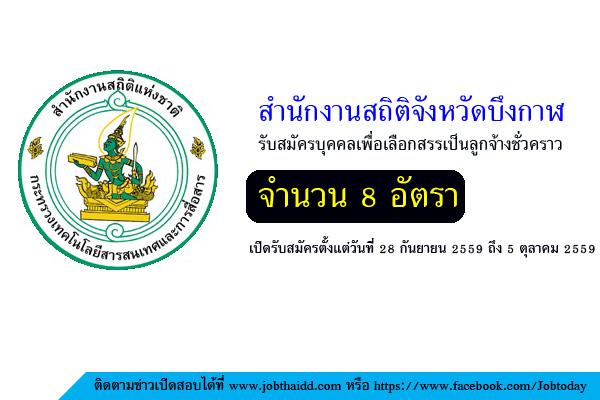 สำนักงานสถิติแห่งชาติ
กระทรวงเทคโนโลยีสารสนเทศและการสื่อสาร

สำนักงานสถิติจังหวัดบึงกาฬ
รับสมัครบุคคลเพื่อเลือกสรรเป็นลูกจ้างชั่วคราว

จำนวน 8 อัตรา

เปิดรับสมัครตั้งแต่วันที่ 28 กันยายน 2559 ถึง 5 ตุลาคม 2559

ติดตามข่าวเปิดสอบได้ที่ www.jobthaidd.com หรือ https://www.facebook.com/Jobtoday